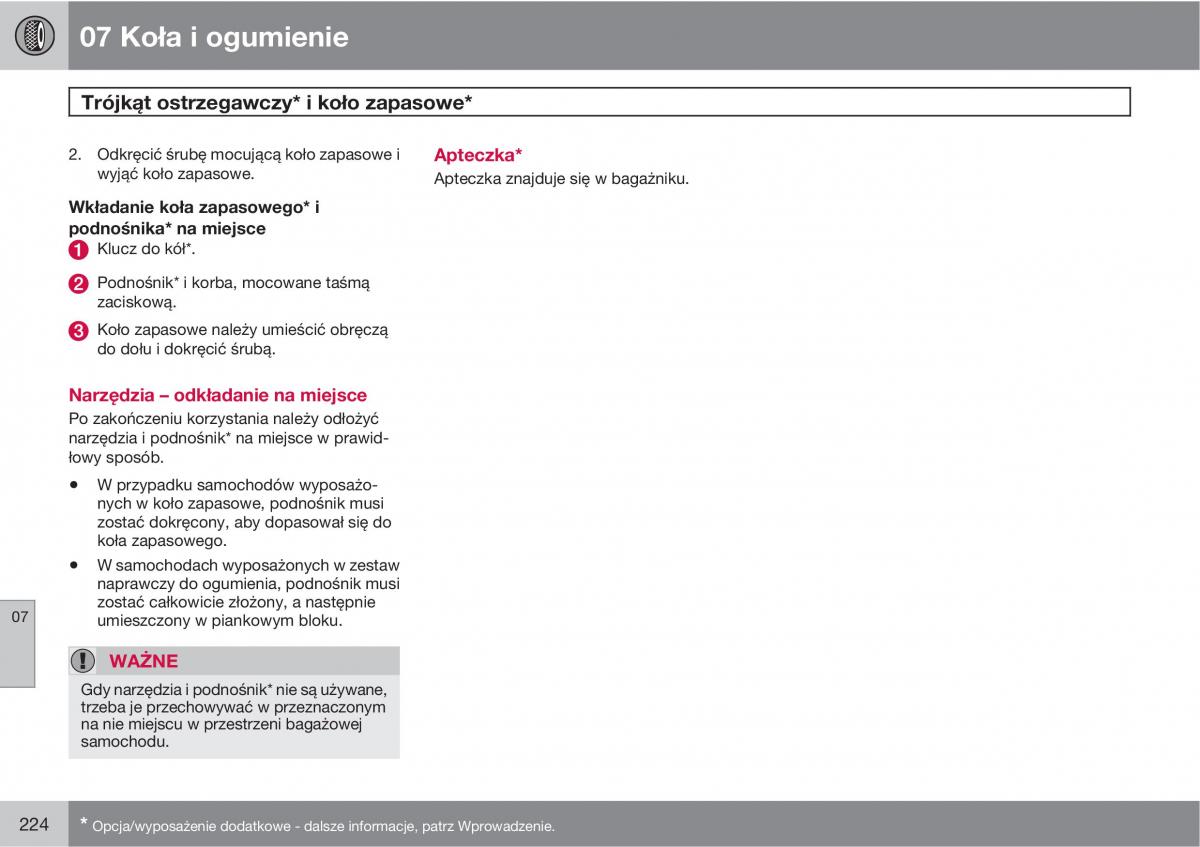 07 Koła i ogumienie

Trójkąt ostrzegawczy* i koło zapasowe*

2. Odkręcić śrubę mocującą koło zapasowe i wyjąć koło zapasowe.

Wkładanie koła zapasowego* i podnośnika* na miejsce

1 Klucz do kół*.

2 Podnośnik* i korba, mocowane taśmą zaciskową.

3 Koło zapasowe należy umieścić obręczą do dołu i dokręcić śrubą.

Narzędzia – odkładanie na miejsce

Po zakończeniu korzystania należy odłożyć narzędzia i podnośnik* na miejsce w prawidłowy sposób.

• W przypadku samochodów wyposażonych w koło zapasowe, podnośnik musi zostać dokręcony, aby dopasował się do koła zapasowego.
• W samochodach wyposażonych w zestaw naprawczy do ogumienia, podnośnik musi zostać całkowicie złożony, a następnie umieszczony w piankowym bloku.

07

WAŻNE

Gdy narzędzia i podnośnik* nie są używane, trzeba je przechowywać w przeznaczonym na nie miejscu w przestrzeni bagażowej samochodu.

Apteczka*

Apteczka znajduje się w bagażniku.

224

* Opcja/wyposażenie dodatkowe - dalsze informacje, patrz Wprowadzenie.